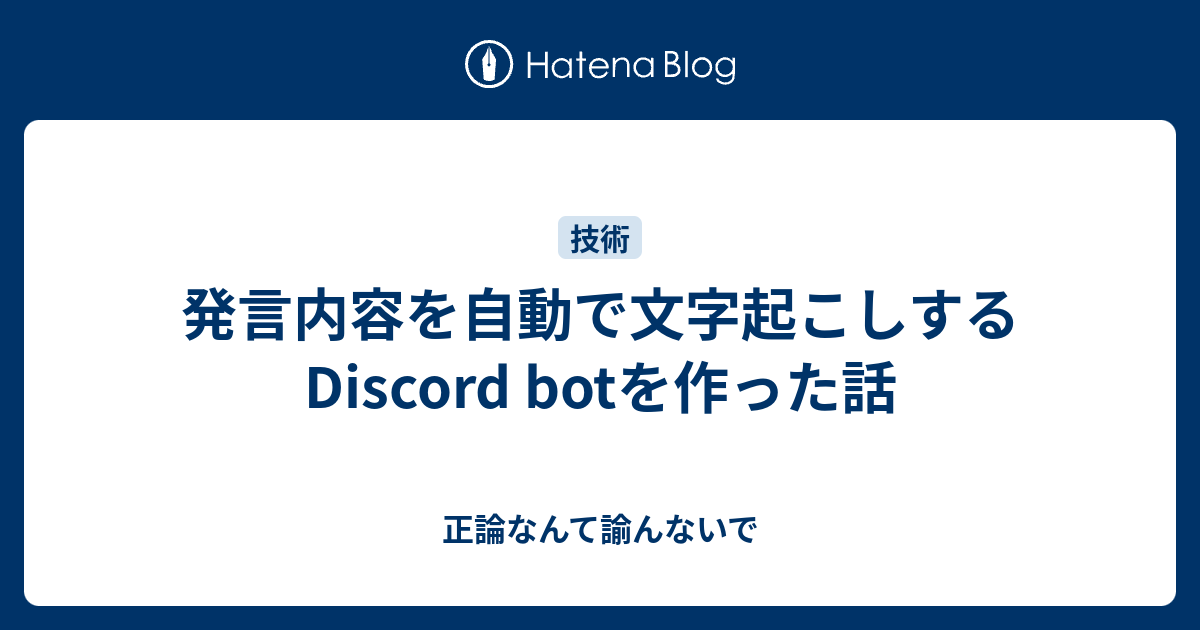 Hatena Blog

技術

発言内容を自動で文字起こしする Discord botを作った話

正論なんて諭んないで